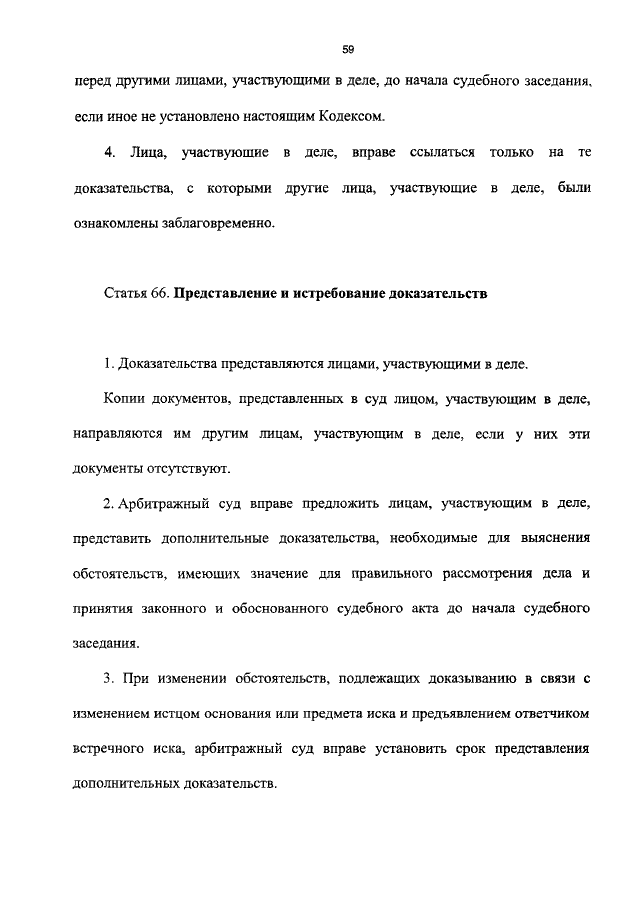 59

перед другими лицами, участвующими в деле, до начала судебного заседания, если иное не установлено настоящим Кодексом.

4. Лица, участвующие в деле, вправе ссылаться только на те доказательства, с которыми другие лица, участвующие в деле, были ознакомлены заблаговременно.

Статья 66. Представление и истребование доказательств

1. Доказательства представляются лицами, участвующими в деле.

Копии документов, представленных в суд лицом, участвующим в деле, направляются им другим лицам, участвующим в деле, если у них эти документы отсутствуют.

2. Арбитражный суд вправе предложить лицам, участвующим в деле, представить дополнительные доказательства, необходимые для выяснения обстоятельств, имеющих значение для правильного рассмотрения дела и принятия законного и обоснованного судебного акта до начала судебного заседания.

3. При изменении обстоятельств, подлежащих доказыванию в связи с изменением истцом основания или предмета иска и предъявлением ответчиком встречного иска, арбитражный суд вправе установить срок представления дополнительных доказательств.